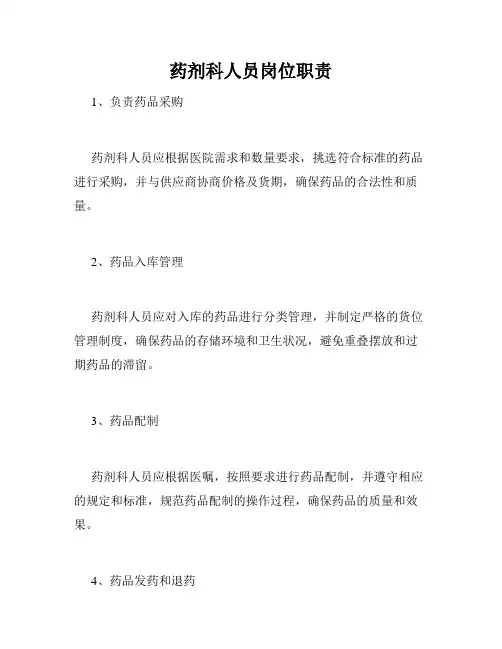 药剂科人员岗位职责

1、负责药品采购

药剂科人员应根据医院需求和数量要求，挑选符合标准的药品进行采购，并与供应商协商价格及货期，确保药品的合法性和质量。

2、药品入库管理

药剂科人员应对入库的药品进行分类管理，并制定严格的货位管理制度，确保药品的存储环境和卫生状况，避免重叠摆放和过期药品的滞留。

3、药品配制

药剂科人员应根据医嘱，按照要求进行药品配制，并遵守相应的规定和标准，规范药品配制的操作过程，确保药品的质量和效果。

4、药品发药和退药